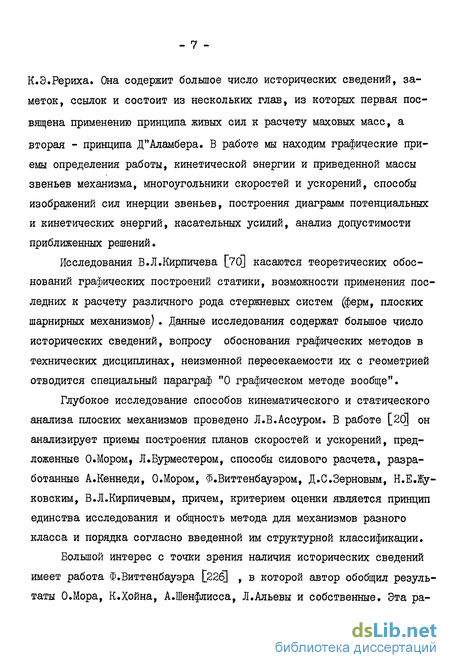 - 7 -

К.Э.Рериха. Она содержит большое число исторических сведений, заметок, ссылок и состоит из нескольких глав, из которых первая посвящена применению принципа живых сил к расчету маховых масс, а вторая - принципа Д"Аламбера. В работе мы находим графические приемы определения работы, кинетической энергии и приведенной массы звеньев механизма, многоугольники скоростей и ускорений, способы изображений сил инерции звеньев, построения диаграмм потенциальных и кинетических энергий, касательных усилий, анализ допустимости приближенных решений.

Исследования В.Л.Кирпичева [70] касаются теоретических обоснований графических построений статики, возможности применения последних к расчету различного рода стержневых систем (ферм, плоских шарнирных механизмов). Данные исследования содержат большое число исторических сведений, вопросу обоснования графических методов в технических дисциплинах, неизменной пересекаемости их с геометрией отводится специальный параграф "О графическом методе вообще".

Глубокое исследование способов кинематического и статического анализа плоских механизмов проведено Л.В.Ассуром. В работе [20] он анализирует приемы построения планов скоростей и ускорений, предложенные О.Мором, Л.Бурместером, способы силового расчета, разработанные А.Кеннеди, О.Мором, Ф.Виттенбауэром, Д.С.Зерновым, Н.Е.Жуковским, В.Л.Кирпичевым, причем, критерием оценки является принцип единства исследования и общность метода для механизмов разного класса и порядка согласно введенной им структурной классификации.

Большой интерес с точки зрения наличия исторических сведений имеет работа Ф.Виттенбауэра [226] , в которой автор обобщил результаты О.Мора, К.Хойна, А.Шенфлисса, Л.Альевы и собственные. Эта ра-

dsLib.net
библиотека диссертаций